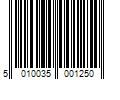 5 010035 001250